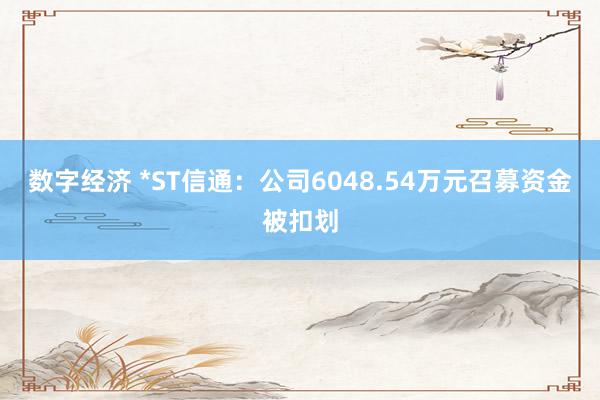 数字经济 *ST信通：公司6048.54万元召募资金被扣划